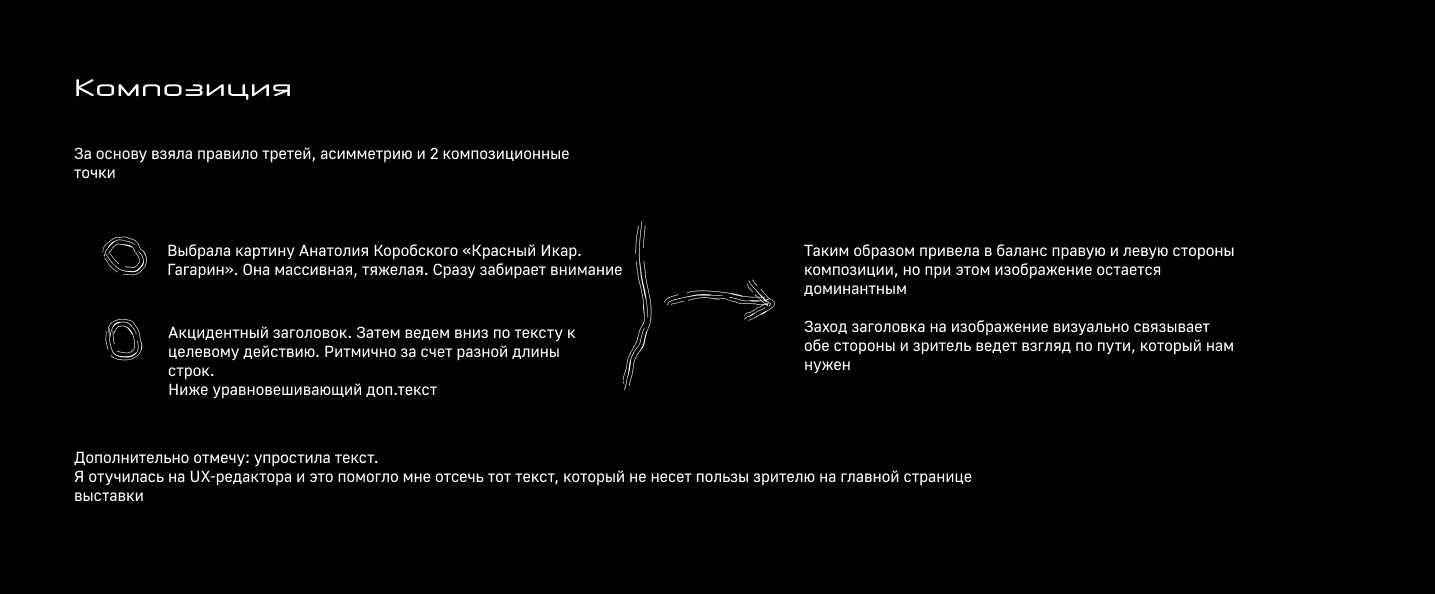 Композиция

За основу взяла правило третей, асимметрию и 2 композиционные точки

Выбрала картину Анатолия Коробского «Красный Икар. Гагарин». Она массивная, тяжелая. Сразу забирает внимание

Акцидентный заголовок. Затем ведем вниз по тексту к целевому действию. Ритмично за счет разной длины строк.
Ниже уравновешивающий доп.текст

Таким образом привела в баланс правую и левую стороны композиции, но при этом изображение остается доминантным

Заход заголовка на изображение визуально связывает обе стороны и зритель ведет взгляд по пути, который нам нужен

Дополнительно отмечу: упростила текст.
Я отучилась на UX-редактора и это помогло мне отсечь тот текст, который не несет пользы зрителю на главной странице выставки